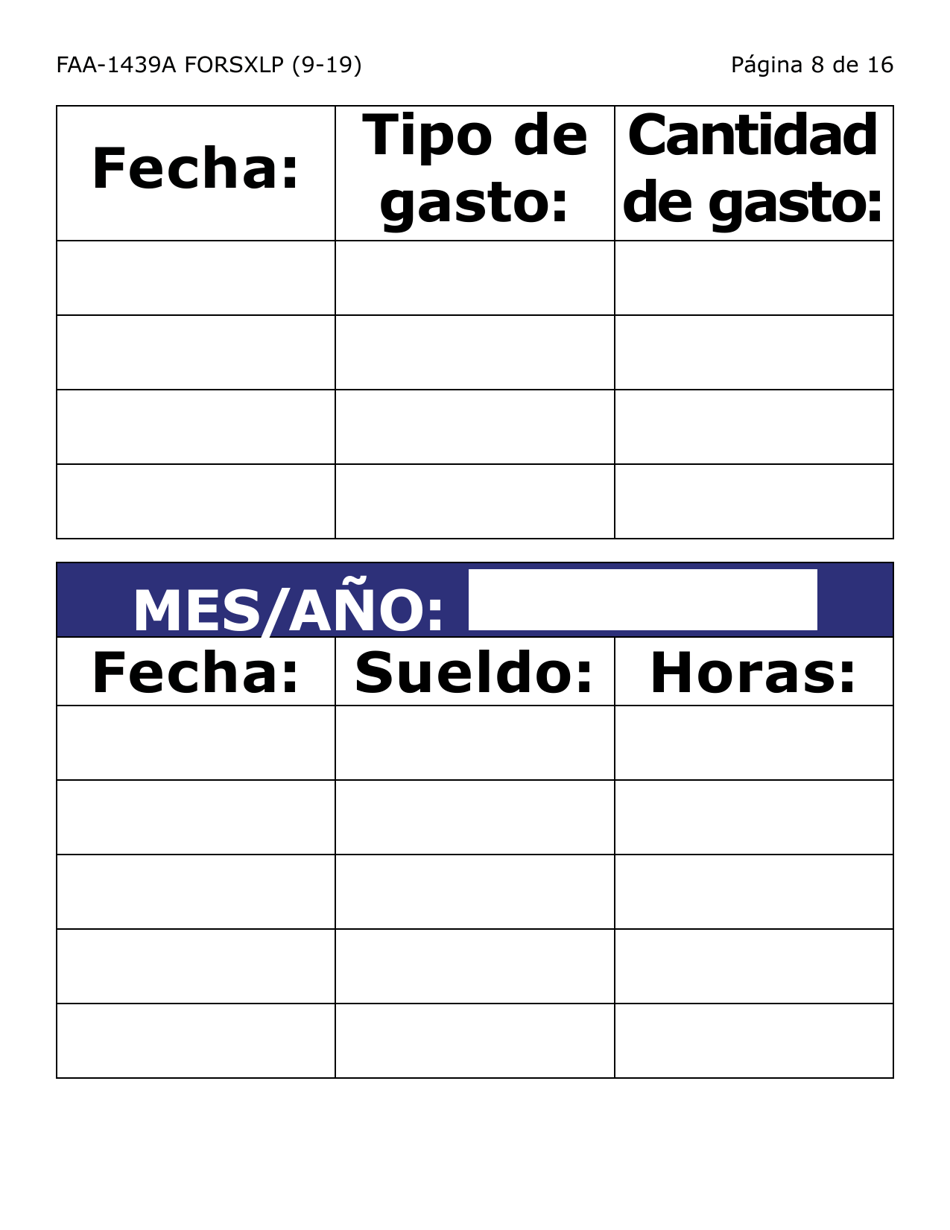 FAA-1439A FORSXLP (9-19)

Página 8 de 16

| Fecha: | Tipo de gasto: | Cantidad de gasto: |
|---|---|---|
| | | |
| | | |
| | | |
| | | |

MES/AÑO:

| Fecha: | Sueldo: | Horas: |
|---|---|---|
| | | |
| | | |
| | | |
| | | |
| | | |